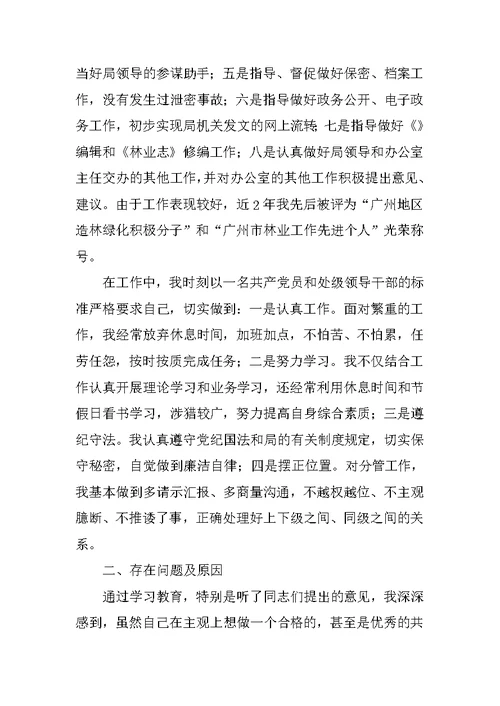 当好局领导的参谋助手；五是指导、督促做好保密、档案工作，没有发生过泄密事故；六是指导做好政务公开、电子政务工作，初步实现局机关发文的网上流转；七是指导做好《》编辑和《林业志》修编工作；八是认真做好局领导和办公室主任交办的其他工作，并对办公室的其他工作积极提出意见、建议。由于工作表现较好，近2年我先后被评为“广州地区造林绿化积极分子”和“广州市林业工作先进个人”光荣称号。

在工作中，我时刻以一名共产党员和处级领导干部的标准严格要求自己，切实做到：一是认真工作。面对繁重的工作，我经常放弃休息时间，加班加点，不怕苦、不怕累，任劳任怨，按时按质完成任务；二是努力学习。我不仅结合工作认真开展理论学习和业务学习，还经常利用休息时间和节假日看书学习，涉猎较广，努力提高自身综合素质；三是遵纪守法。我认真遵守党纪国法和局的有关制度规定，切实保守秘密，自觉做到廉洁自律；四是摆正位置。对分管工作，我基本做到多请示汇报、多商量沟通，不越权越位、不主观臆断、不推诿了事，正确处理好上下级之间、同级之间的关系。

二、存在问题及原因

通过学习教育，特别是听了同志们提出的意见，我深深感到，虽然自己在主观上想做一个合格的，甚至是优秀的共